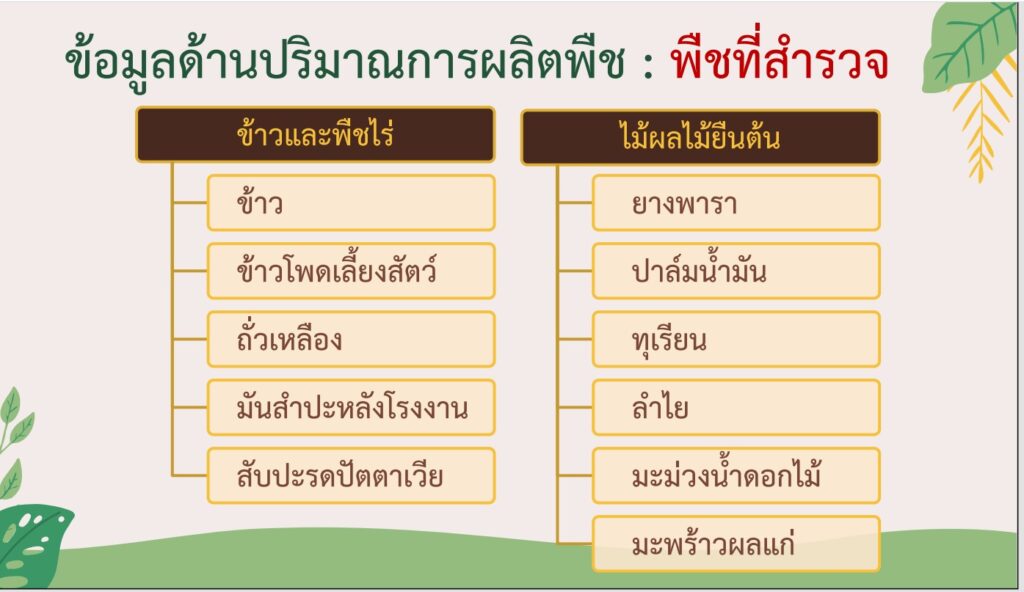 ข้อมูลด้านปริมาณการผลิตพืช : พืชที่สำรวจ

ข้าวและพืชไร่

ข้าว

ข้าวโพดเลี้ยงสัตว์

ถั่วเหลือง

มันสำปะหลังโรงงาน

สับปะรดปัตตาเวีย

ไม้ผลไม้ยืนต้น

ยางพารา

ปาล์มน้ำมัน

ทุเรียน

ลำไย

มะม่วงน้ำดอกไม้

มะพร้าวผลแก่